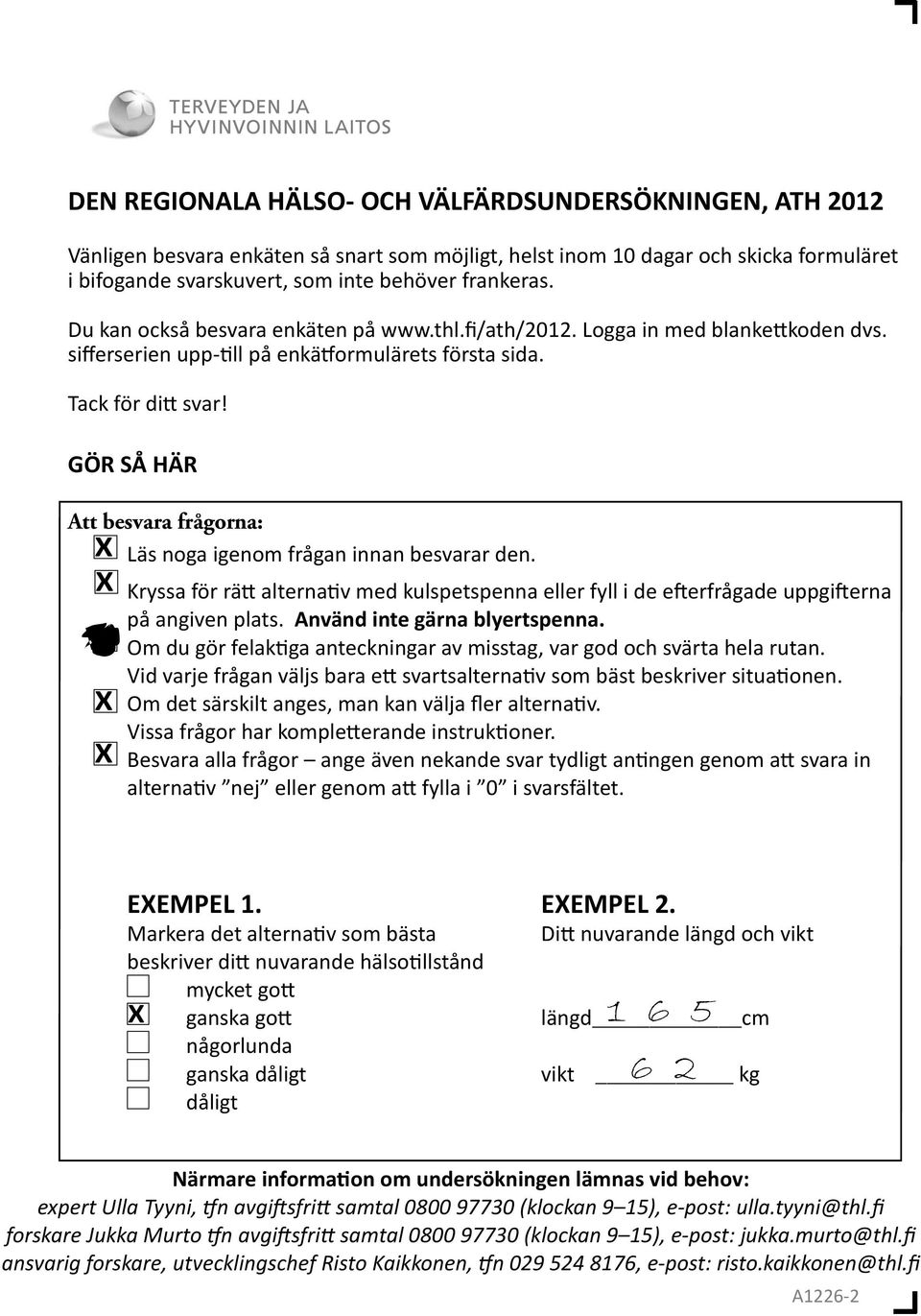 TERVEYDEN JA HYVINVOINNIN LAITOS

DEN REGIONALA HÄLSO- OCH VÄLFÄRDSUNDERSÖKNINGEN, ATH 2012

Vänligen besvara enkäten så snart som möjligt, helst inom 10 dagar och skicka formuläret i bifogande svarskuvert, som inte behöver frankeras.

Du kan också besvara enkäten på www.thl.fi/ath/2012. Logga in med blankettkoden dvs. sifferserien upp-till på enkätformulärets första sida.

Tack för ditt svar!

GÖR SÅ HÄR

Att besvara frågorna:

X Läs noga igenom frågan innan besvarar den.

X Kryssa för rätt alternativ med kulspetspenna eller fyll i de efterfrågade uppgifterna på angiven plats. Använd inte gärna blyertspenna.

Om du gör felaktiga anteckningar av misstag, var god och svärta hela rutan. Vid varje frågan väljs bara ett svartsalternativ som bäst beskriver situationen.

X Om det särskilt anges, man kan välja fler alternativ. Vissa frågor har kompletterande instruktioner.

X Besvara alla frågor – ange även nekande svar tydligt antingen genom att svara in alternativ ”nej” eller genom att fylla i ”0” i svarsfältet.

EXEMPEL 1.
Markera det alternativ som bästa beskriver ditt nuvarande hälsotillstånd
mycket gott
X ganska gott
någorlunda
ganska dåligt
dåligt

EXEMPEL 2.
Ditt nuvarande längd och vikt

längd 1 6 5 cm

vikt 6 2 kg

Närmare information om undersökningen lämnas vid behov:
expert Ulla Tyyni, tfn avgiftsfritt samtal 0800 97730 (klockan 9–15), e-post: ulla.tyyni@thl.fi
forskare Jukka Murto tfn avgiftsfritt samtal 0800 97730 (klockan 9–15), e-post: jukka.murto@thl.fi
ansvarig forskare, utvecklingschef Risto Kaikkonen, tfn 029 524 8176, e-post: risto.kaikkonen@thl.fi

A1226-2